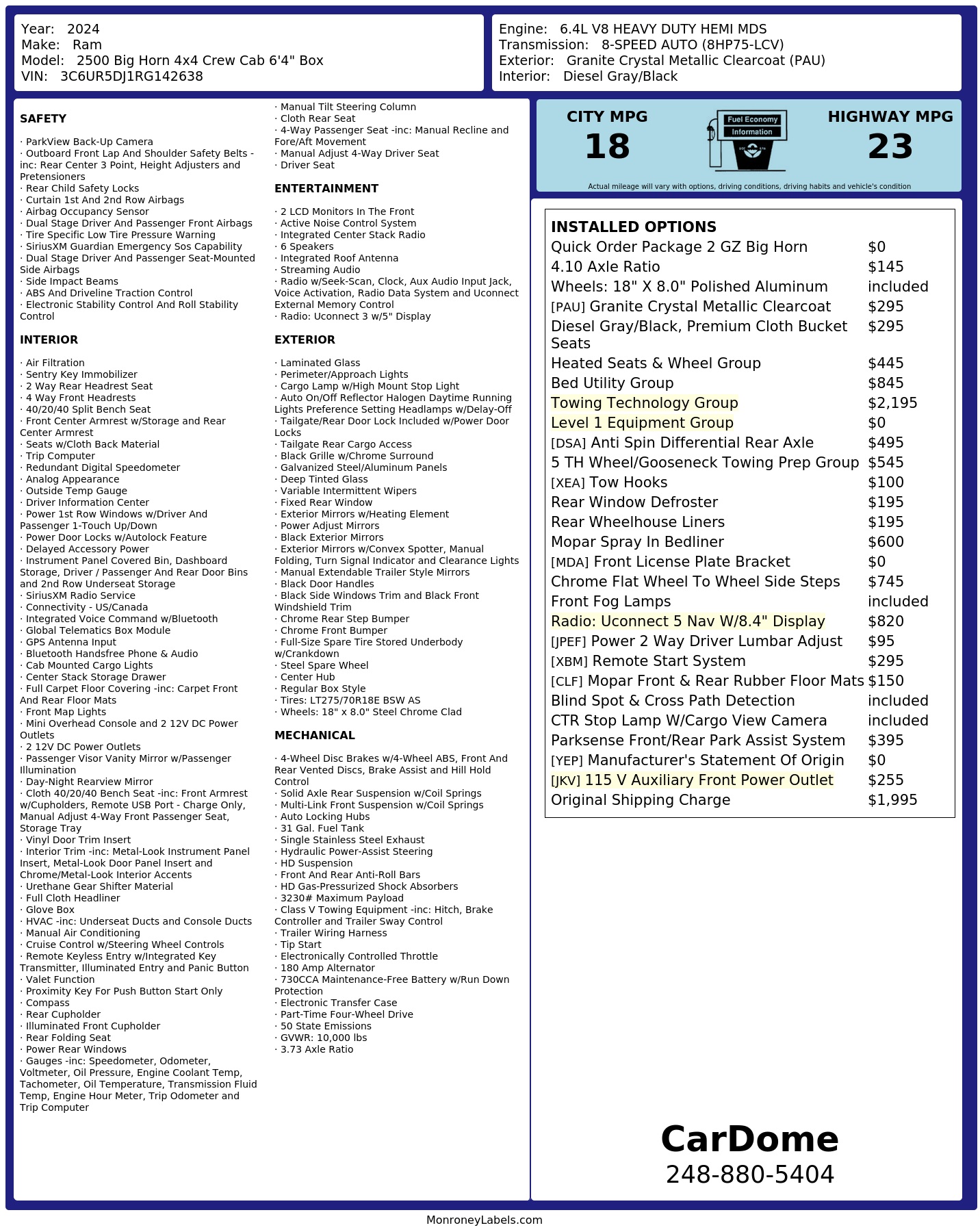 Year: 2024
Make: Ram
Model: 2500 Big Horn 4x4 Crew Cab 6'4" Box
VIN: 3C6UR5DJ1RG142638

Engine: 6.4L V8 HEAVY DUTY HEMI MDS
Transmission: 8-SPEED AUTO (8HP75-LCV)
Exterior: Granite Crystal Metallic Clearcoat (PAU)
Interior: Diesel Gray/Black

SAFETY

· ParkView Back-Up Camera
· Outboard Front Lap And Shoulder Safety Belts -inc: Rear Center 3 Point, Height Adjusters and Pretensioners
· Rear Child Safety Locks
· Curtain 1st And 2nd Row Airbags
· Airbag Occupancy Sensor
· Dual Stage Driver And Passenger Front Airbags
· Tire Specific Low Tire Pressure Warning
· SiriusXM Guardian Emergency Sos Capability
· Dual Stage Driver And Passenger Seat-Mounted Side Airbags
· Side Impact Beams
· ABS And Driveline Traction Control
· Electronic Stability Control And Roll Stability Control

INTERIOR

· Air Filtration
· Sentry Key Immobilizer
· 2 Way Rear Headrest Seat
· 4 Way Front Headrests
· 40/20/40 Split Bench Seat
· Front Center Armrest w/Storage and Rear Center Armrest
· Seats w/Cloth Back Material
· Trip Computer
· Redundant Digital Speedometer
· Analog Appearance
· Outside Temp Gauge
· Driver Information Center
· Power 1st Row Windows w/Driver And Passenger 1-Touch Up/Down
· Power Door Locks w/Autolock Feature
· Delayed Accessory Power
· Instrument Panel Covered Bin, Dashboard Storage, Driver / Passenger And Rear Door Bins and 2nd Row Underseat Storage
· SiriusXM Radio Service
· Connectivity - US/Canada
· Integrated Voice Command w/Bluetooth
· Global Telematics Box Module
· GPS Antenna Input
· Bluetooth Handsfree Phone & Audio
· Cab Mounted Cargo Lights
· Center Stack Storage Drawer
· Full Carpet Floor Covering -inc: Carpet Front And Rear Floor Mats
· Front Map Lights
· Mini Overhead Console and 2 12V DC Power Outlets
· 2 12V DC Power Outlets
· Passenger Visor Vanity Mirror w/Passenger Illumination
· Day-Night Rearview Mirror
· Cloth 40/20/40 Bench Seat -inc: Front Armrest w/Cupholders, Remote USB Port - Charge Only, Manual Adjust 4-Way Front Passenger Seat, Storage Tray
· Vinyl Door Trim Insert
· Interior Trim -inc: Metal-Look Instrument Panel Insert, Metal-Look Door Panel Insert and Chrome/Metal-Look Interior Accents
· Urethane Gear Shifter Material
· Full Cloth Headliner
· Glove Box
· HVAC -inc: Underseat Ducts and Console Ducts
· Manual Air Conditioning
· Cruise Control w/Steering Wheel Controls
· Remote Keyless Entry w/Integrated Key Transmitter, Illuminated Entry and Panic Button
· Valet Function
· Proximity Key For Push Button Start Only
· Compass
· Rear Cupholder
· Illuminated Front Cupholder
· Rear Folding Seat
· Power Rear Windows
· Gauges -inc: Speedometer, Odometer, Voltmeter, Oil Pressure, Engine Coolant Temp, Tachometer, Oil Temperature, Transmission Fluid Temp, Engine Hour Meter, Trip Odometer and Trip Computer

· Manual Tilt Steering Column
· Cloth Rear Seat
· 4-Way Passenger Seat -inc: Manual Recline and Fore/Aft Movement
· Manual Adjust 4-Way Driver Seat
· Driver Seat

ENTERTAINMENT

· 2 LCD Monitors In The Front
· Active Noise Control System
· Integrated Center Stack Radio
· 6 Speakers
· Integrated Roof Antenna
· Streaming Audio
· Radio w/Seek-Scan, Clock, Aux Audio Input Jack, Voice Activation, Radio Data System and Uconnect External Memory Control
· Radio: Uconnect 3 w/5" Display

EXTERIOR

· Laminated Glass
· Perimeter/Approach Lights
· Cargo Lamp w/High Mount Stop Light
· Auto On/Off Reflector Halogen Daytime Running Lights Preference Setting Headlamps w/Delay-Off
· Tailgate/Rear Door Lock Included w/Power Door Locks
· Tailgate Rear Cargo Access
· Black Grille w/Chrome Surround
· Galvanized Steel/Aluminum Panels
· Deep Tinted Glass
· Variable Intermittent Wipers
· Fixed Rear Window
· Exterior Mirrors w/Heating Element
· Power Adjust Mirrors
· Black Exterior Mirrors
· Exterior Mirrors w/Convex Spotter, Manual Folding, Turn Signal Indicator and Clearance Lights
· Manual Extendable Trailer Style Mirrors
· Black Door Handles
· Black Side Windows Trim and Black Front Windshield Trim
· Chrome Rear Step Bumper
· Chrome Front Bumper
· Full-Size Spare Tire Stored Underbody w/Crankdown
· Steel Spare Wheel
· Center Hub
· Regular Box Style
· Tires: LT275/70R18E BSW AS
· Wheels: 18" x 8.0" Steel Chrome Clad

MECHANICAL

· 4-Wheel Disc Brakes w/4-Wheel ABS, Front And Rear Vented Discs, Brake Assist and Hill Hold Control
· Solid Axle Rear Suspension w/Coil Springs
· Multi-Link Front Suspension w/Coil Springs
· Auto Locking Hubs
· 31 Gal. Fuel Tank
· Single Stainless Steel Exhaust
· Hydraulic Power-Assist Steering
· HD Suspension
· Front And Rear Anti-Roll Bars
· HD Gas-Pressurized Shock Absorbers
· 3230# Maximum Payload
· Class V Towing Equipment -inc: Hitch, Brake Controller and Trailer Sway Control
· Trailer Wiring Harness
· Tip Start
· Electronically Controlled Throttle
· 180 Amp Alternator
· 730CCA Maintenance-Free Battery w/Run Down Protection
· Electronic Transfer Case
· Part-Time Four-Wheel Drive
· 50 State Emissions
· GVWR: 10,000 lbs
· 3.73 Axle Ratio

CITY MPG
18
Fuel Economy
Information
HIGHWAY MPG
23
Actual mileage will vary with options, driving conditions, driving habits and vehicle's condition

INSTALLED OPTIONS
Quick Order Package 2 GZ Big Horn $0
4.10 Axle Ratio $145
Wheels: 18" X 8.0" Polished Aluminum included
[PAU] Granite Crystal Metallic Clearcoat $295
Diesel Gray/Black, Premium Cloth Bucket Seats $295
Heated Seats & Wheel Group $445
Bed Utility Group $845
Towing Technology Group $2,195
Level 1 Equipment Group $0
[DSA] Anti Spin Differential Rear Axle $495
5 TH Wheel/Gooseneck Towing Prep Group $545
[XEA] Tow Hooks $100
Rear Window Defroster $195
Rear Wheelhouse Liners $195
Mopar Spray In Bedliner $600
[MDA] Front License Plate Bracket $0
Chrome Flat Wheel To Wheel Side Steps $745
Front Fog Lamps included
Radio: Uconnect 5 Nav W/8.4" Display $820
[JPEF] Power 2 Way Driver Lumbar Adjust $95
[XBM] Remote Start System $295
[CLF] Mopar Front & Rear Rubber Floor Mats $150
Blind Spot & Cross Path Detection included
CTR Stop Lamp W/Cargo View Camera included
Parksense Front/Rear Park Assist System $395
[YEP] Manufacturer's Statement Of Origin $0
[JKV] 115 V Auxiliary Front Power Outlet $255
Original Shipping Charge $1,995

CarDome
248-880-5404

MonroneyLabels.com